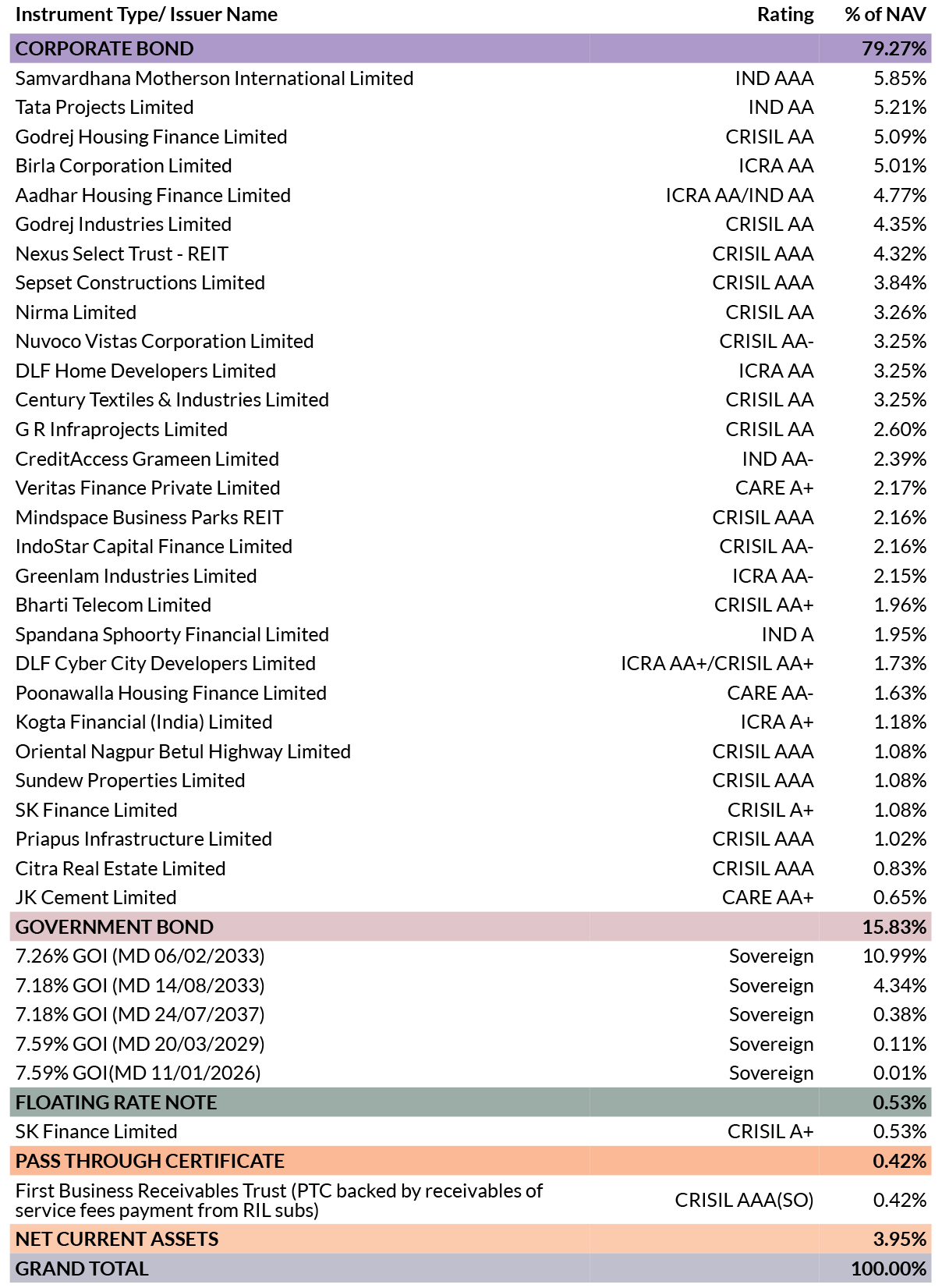 | Instrument Type/ Issuer Name | Rating | % of NAV |
|---|---|---|
| CORPORATE BOND | | 79.27% |
| Samvardhana Motherson International Limited | IND AAA | 5.85% |
| Tata Projects Limited | IND AA | 5.21% |
| Godrej Housing Finance Limited | CRISIL AA | 5.09% |
| Birla Corporation Limited | ICRA AA | 5.01% |
| Aadhar Housing Finance Limited | ICRA AA/IND AA | 4.77% |
| Godrej Industries Limited | CRISIL AA | 4.35% |
| Nexus Select Trust - REIT | CRISIL AAA | 4.32% |
| Sepset Constructions Limited | CRISIL AAA | 3.84% |
| Nirma Limited | CRISIL AA | 3.26% |
| Nuvoco Vistas Corporation Limited | CRISIL AA- | 3.25% |
| DLF Home Developers Limited | ICRA AA | 3.25% |
| Century Textiles & Industries Limited | CRISIL AA | 3.25% |
| G R Infraprojects Limited | CRISIL AA | 2.60% |
| CreditAccess Grameen Limited | IND AA- | 2.39% |
| Veritas Finance Private Limited | CARE A+ | 2.17% |
| Mindspace Business Parks REIT | CRISIL AAA | 2.16% |
| IndoStar Capital Finance Limited | CRISIL AA- | 2.16% |
| Greenlam Industries Limited | ICRA AA- | 2.15% |
| Bharti Telecom Limited | CRISIL AA+ | 1.96% |
| Spandana Sphoorty Financial Limited | IND A | 1.95% |
| DLF Cyber City Developers Limited | ICRA AA+/CRISIL AA+ | 1.73% |
| Poonawalla Housing Finance Limited | CARE AA- | 1.63% |
| Kogta Financial (India) Limited | ICRA A+ | 1.18% |
| Oriental Nagpur Betul Highway Limited | CRISIL AAA | 1.08% |
| Sundew Properties Limited | CRISIL AAA | 1.08% |
| SK Finance Limited | CRISIL A+ | 1.08% |
| Priapus Infrastructure Limited | CRISIL AAA | 1.02% |
| Citra Real Estate Limited | CRISIL AAA | 0.83% |
| JK Cement Limited | CARE AA+ | 0.65% |
| GOVERNMENT BOND | | 15.83% |
| 7.26% GOI (MD 06/02/2033) | Sovereign | 10.99% |
| 7.18% GOI (MD 14/08/2033) | Sovereign | 4.34% |
| 7.18% GOI (MD 24/07/2037) | Sovereign | 0.38% |
| 7.59% GOI (MD 20/03/2029) | Sovereign | 0.11% |
| 7.59% GOI(MD 11/01/2026) | Sovereign | 0.01% |
| FLOATING RATE NOTE | | 0.53% |
| SK Finance Limited | CRISIL A+ | 0.53% |
| PASS THROUGH CERTIFICATE | | 0.42% |
| First Business Receivables Trust (PTC backed by receivables of service fees payment from RIL subs) | CRISIL AAA(SO) | 0.42% |
| NET CURRENT ASSETS | | 3.95% |
| GRAND TOTAL | | 100.00% |